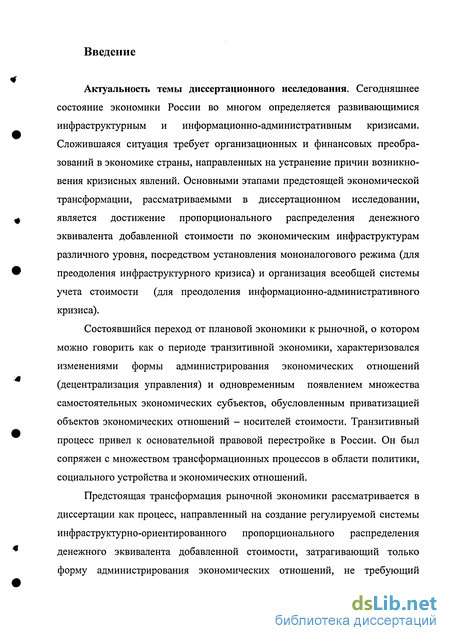 Введение

Актуальность темы диссертационного исследования. Сегодняшнее состояние экономики России во многом определяется развивающимися инфраструктурным и информационно-административным кризисами. Сложившаяся ситуация требует организационных и финансовых преобразований в экономике страны, направленных на устранение причин возникновения кризисных явлений. Основными этапами предстоящей экономической трансформации, рассматриваемыми в диссертационном исследовании, является достижение пропорционального распределения денежного эквивалента добавленной стоимости по экономическим инфраструктурам различного уровня, посредством установления мононалогового режима (для преодоления инфраструктурного кризиса) и организация всеобщей системы учета стоимости (для преодоления информационно-административного кризиса).

Состоявшийся переход от плановой экономики к рыночной, о котором можно говорить как о периоде транзитивной экономики, характеризовался изменениями формы администрирования экономических отношений (децентрализация управления) и одновременным появлением множества самостоятельных экономических субъектов, обусловленным приватизацией объектов экономических отношений – носителей стоимости. Транзитивный процесс привел к основательной правовой перестройке в России. Он был сопряжен с множеством трансформационных процессов в области политики, социального устройства и экономических отношений.

Предстоящая трансформация рыночной экономики рассматривается в диссертации как процесс, направленный на создание регулируемой системы инфраструктурно-ориентированного пропорционального распределения денежного эквивалента добавленной стоимости, затрагивающий только форму администрирования экономических отношений, не требующий

dsLib.net
библиотека диссертаций